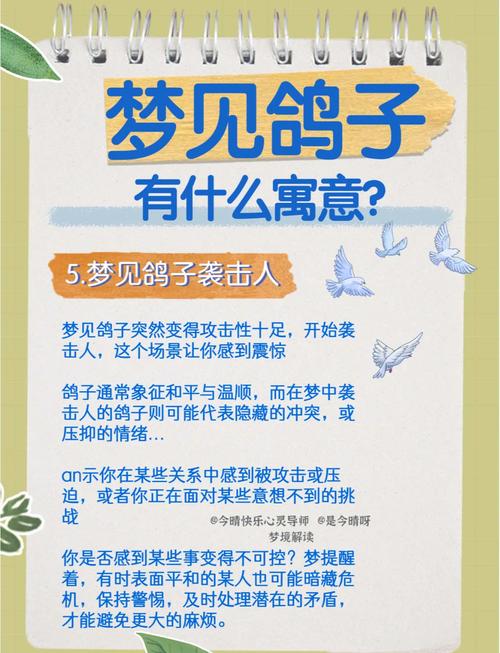 梦见鸽子

有什么寓意?

5.梦见鸽子袭击人

梦见鸽子突然变得攻击性十足，开始袭击人，这个场景让你感到震惊

鸽子通常象征和平与温顺，而在梦中袭击人的鸽子则可能代表隐藏的冲突，或压抑的情绪...

an示你在某些关系中感到被攻击或压迫，或者你正在面对某些意想不到的挑战

@今晴快乐心灵导师 @是今晴呀
梦境解读

你是否感到某些事变得不可控？梦提醒着，有时表面平和的某人也可能暗藏危机，保持警惕，及时处理潜在的矛盾，才能避免更大的麻烦。